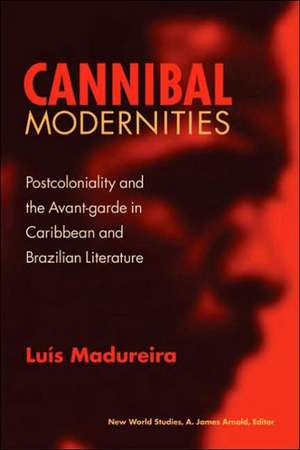 CANNIBAL
MODERNITIES

Postcoloniality and the Avant-garde in Caribbean and Brazilian Literature

Luís Madureira

New World Studies, A. James Arnold, Editor